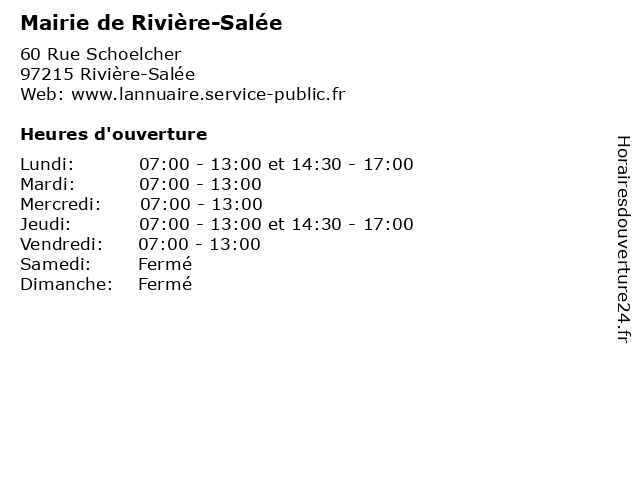 Mairie de Rivière-Salée

60 Rue Schoelcher
97215 Rivière-Salée
Web: www.lannuaire.service-public.fr

Heures d'ouverture

| | |
|---|---|
| Lundi: | 07:00 - 13:00 et 14:30 - 17:00 |
| Mardi: | 07:00 - 13:00 |
| Mercredi: | 07:00 - 13:00 |
| Jeudi: | 07:00 - 13:00 et 14:30 - 17:00 |
| Vendredi: | 07:00 - 13:00 |
| Samedi: | Fermé |
| Dimanche: | Fermé |

Horairesdouverture24.fr